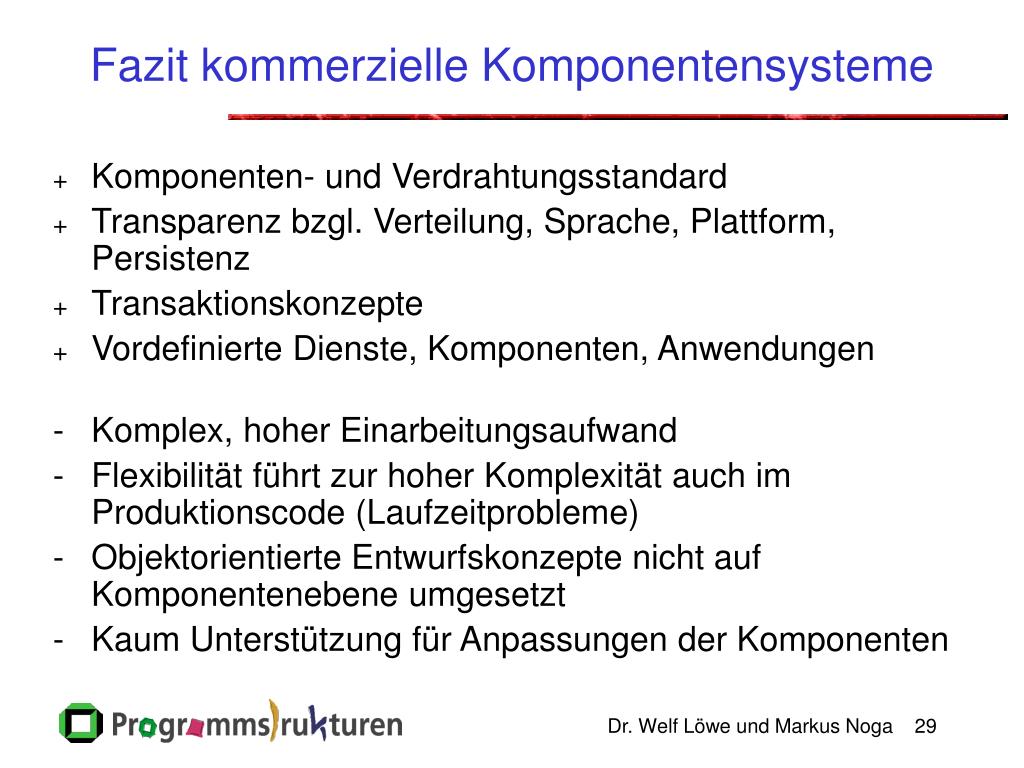 Fazit kommerzielle Komponentensysteme

+ Komponenten- und Verdrahtungsstandard
+ Transparenz bzgl. Verteilung, Sprache, Plattform, Persistenz
+ Transaktionskonzepte
+ Vordefinierte Dienste, Komponenten, Anwendungen

- Komplex, hoher Einarbeitungsaufwand
- Flexibilität führt zur hoher Komplexität auch im Produktionscode (Laufzeitprobleme)
- Objektorientierte Entwurfskonzepte nicht auf Komponentenebene umgesetzt
- Kaum Unterstützung für Anpassungen der Komponenten

Programmstrukturen

Dr. Welf Löwe und Markus Noga 29